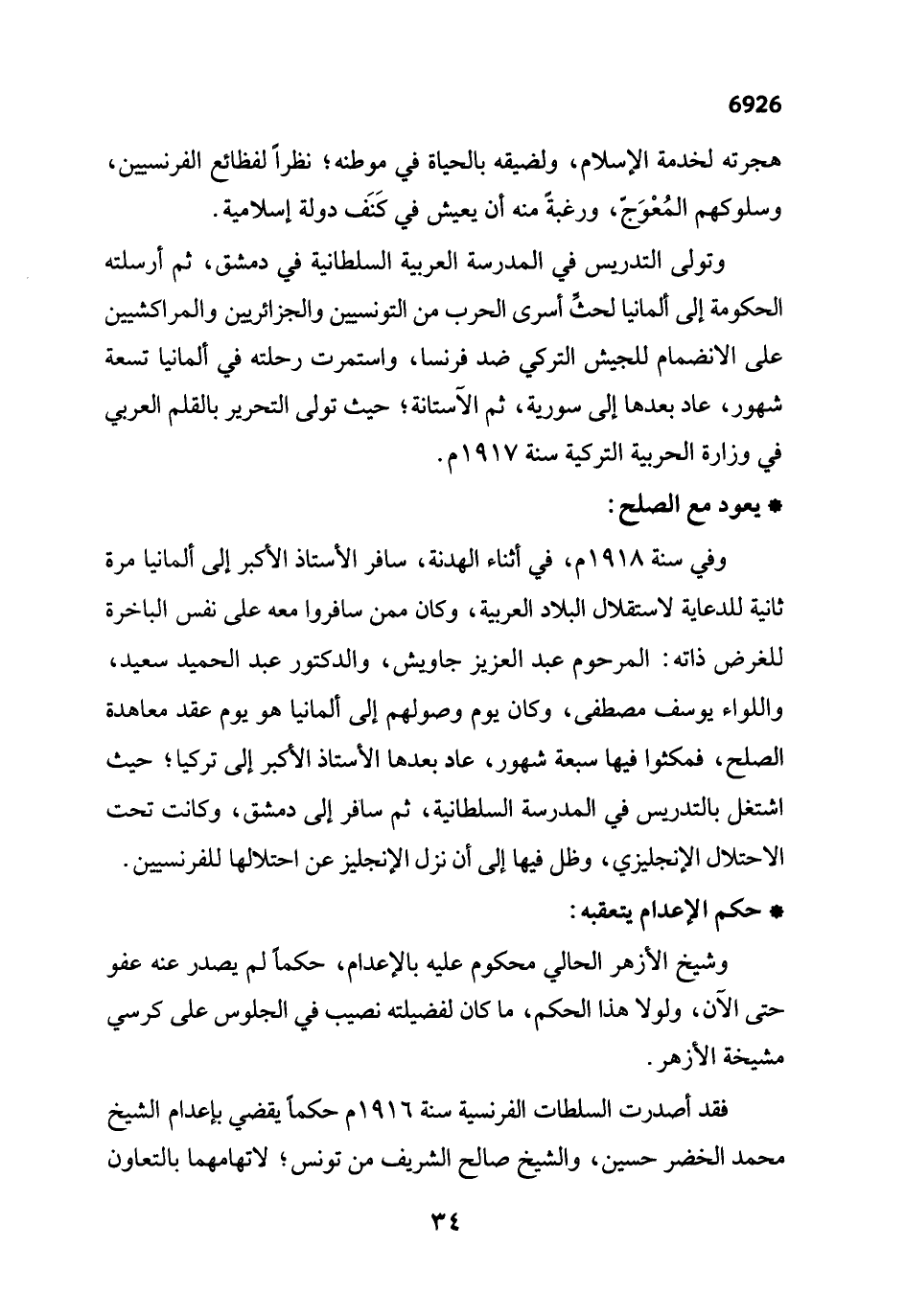 6926

هجرته لخدمة الإسلام، ولضيقه بالحياة في موطنه؛ نظراً لفظائع الفرنسيين، وسلوكهم المُعْوَجّ، ورغبةً منه أن يعيش في كَنَف دولة إسلامية.

وتولى التدريس في المدرسة العربية السلطانية في دمشق، ثم أرسلته الحكومة إلى ألمانيا لحثِّ أسرى الحرب من التونسيين والجزائريين والمراكشيين على الانضمام للجيش التركي ضد فرنسا، واستمرت رحلته في ألمانيا تسعة شهور، عاد بعدها إلى سورية، ثم الآستانة؛ حيث تولى التحرير بالقلم العربي في وزارة الحربية التركية سنة ١٩١٧م.

* يعود مع الصلح:

وفي سنة ١٩١٨م، في أثناء الهدنة، سافر الأستاذ الأكبر إلى ألمانيا مرة ثانية للدعاية لاستقلال البلاد العربية، وكان ممن سافروا معه على نفس الباخرة للغرض ذاته: المرحوم عبد العزيز جاويش، والدكتور عبد الحميد سعيد، واللواء يوسف مصطفى، وكان يوم وصولهم إلى ألمانيا هو يوم عقد معاهدة الصلح، فمكثوا فيها سبعة شهور، عاد بعدها الأستاذ الأكبر إلى تركيا؛ حيث اشتغل بالتدريس في المدرسة السلطانية، ثم سافر إلى دمشق، وكانت تحت الاحتلال الإنجليزي، وظل فيها إلى أن نزل الإنجليز عن احتلالها للفرنسيين.

* حكم الإعدام يتعقبه:

وشيخ الأزهر الحالي محكوم عليه بالإعدام، حكماً لم يصدر عنه عفو حتى الآن، ولولا هذا الحكم، ما كان لفضيلته نصيب في الجلوس على كرسي مشيخة الأزهر.

فقد أصدرت السلطات الفرنسية سنة ١٩١٦م حكماً يقضي بإعدام الشيخ محمد الخضر حسين، والشيخ صالح الشريف من تونس؛ لاتهامهما بالتعاون

٣٤